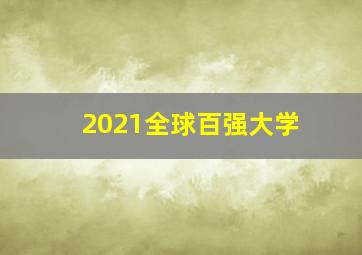 2021全球百强大学